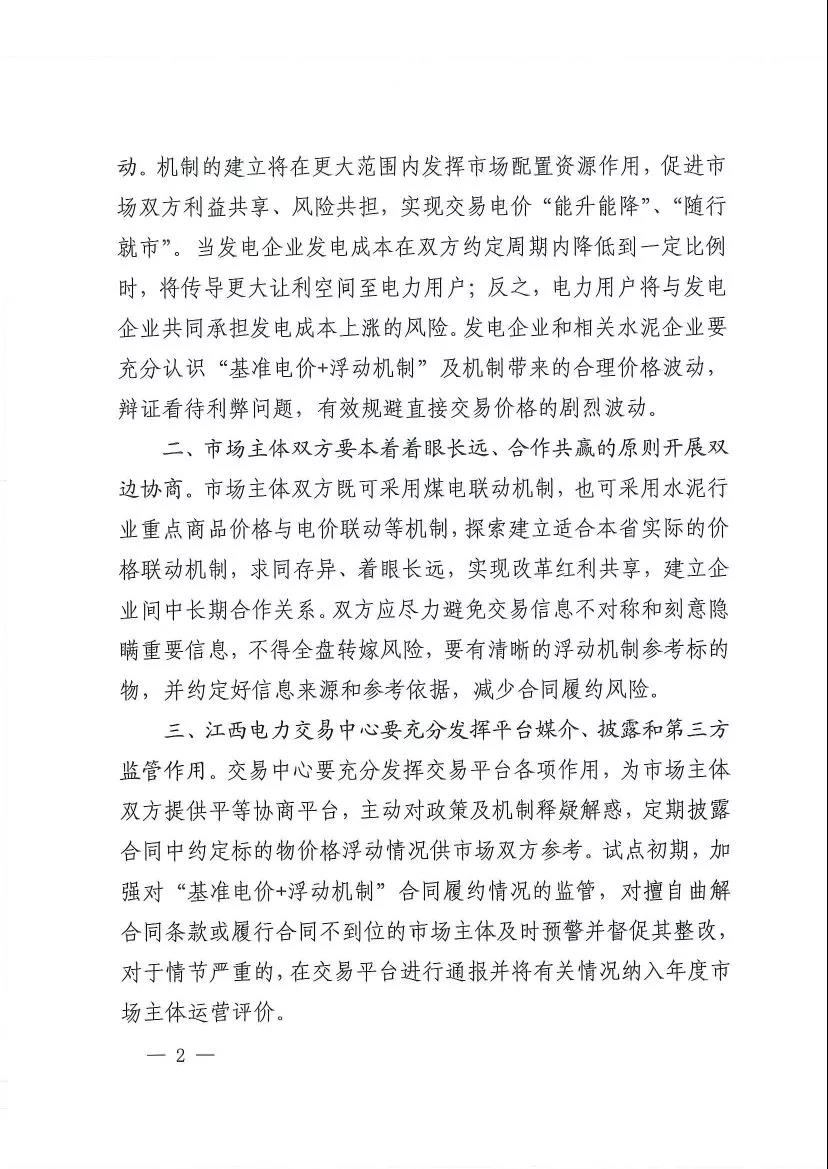 动。机制的建立将在更大范围内发挥市场配置资源作用，促进市场双方利益共享、风险共担，实现交易电价“能升能降”、“随行就市”。当发电企业发电成本在双方约定周期内降低到一定比例时，将传导更大让利空间至电力用户；反之，电力用户将与发电企业共同承担发电成本上涨的风险。发电企业和相关水泥企业要充分认识“基准电价+浮动机制”及机制带来的合理价格波动，辩证看待利弊问题，有效规避直接交易价格的剧烈波动。

二、市场主体双方要本着着眼长远、合作共赢的原则开展双边协商。市场主体双方既可采用煤电联动机制，也可采用水泥行业重点商品价格与电价联动等机制，探索建立适合本省实际的价格联动机制，求同存异、着眼长远，实现改革红利共享，建立企业间中长期合作关系。双方应尽力避免交易信息不对称和刻意隐瞒重要信息，不得全盘转嫁风险，要有清晰的浮动机制参考标的物，并约定好信息来源和参考依据，减少合同履约风险。

三、江西电力交易中心要充分发挥平台媒介、披露和第三方监管作用。交易中心要充分发挥交易平台各项作用，为市场主体双方提供平等协商平台，主动对政策及机制释疑解惑，定期披露合同中约定标的物价格浮动情况供市场双方参考。试点初期，加强对“基准电价+浮动机制”合同履约情况的监管，对擅自曲解合同条款或履行合同不到位的市场主体及时预警并督促其整改，对于情节严重的，在交易平台进行通报并将有关情况纳入年度市场主体运营评价。

— 2 —